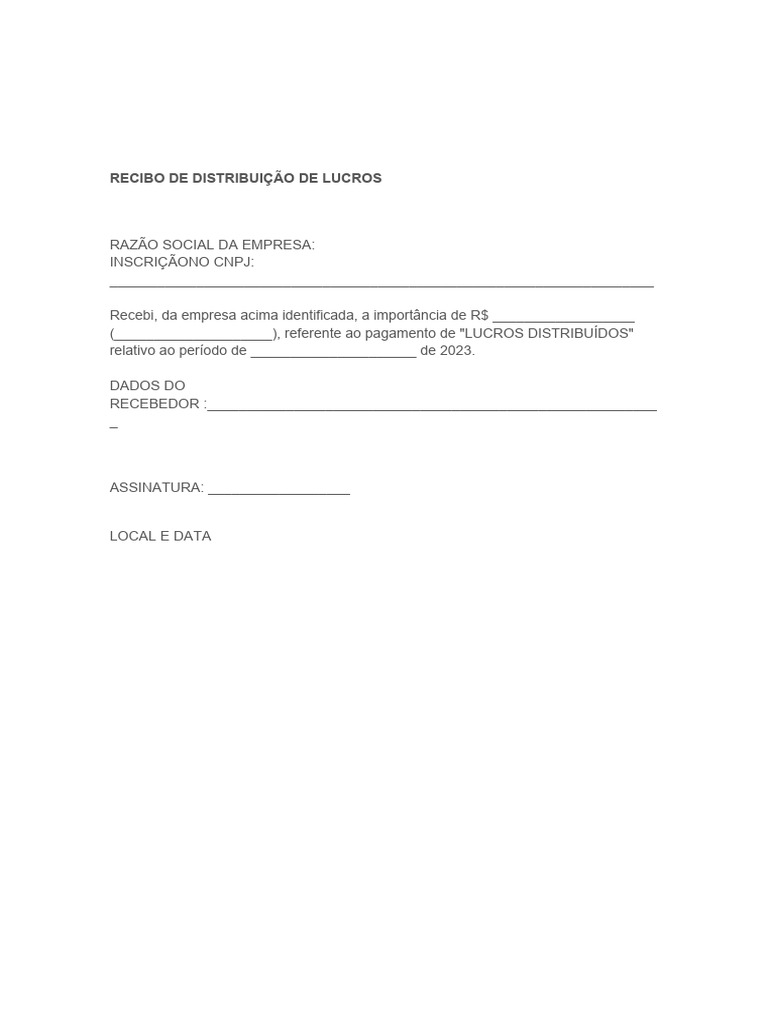 RECIBO DE DISTRIBUIÇÃO DE LUCROS

RAZÃO SOCIAL DA EMPRESA:
INSCRIÇÃONO CNPJ:
____

Recebi, da empresa acima identificada, a importância de R$ ____ (____), referente ao pagamento de "LUCROS DISTRIBUÍDOS" relativo ao período de ____ de 2023.

DADOS DO
RECEBEDOR :____

ASSINATURA: ____

LOCAL E DATA